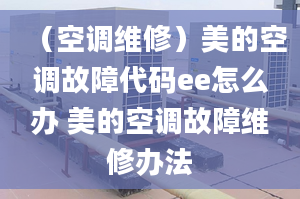 （空调维修）美的空调故障代码ee怎么办 美的空调故障维修办法